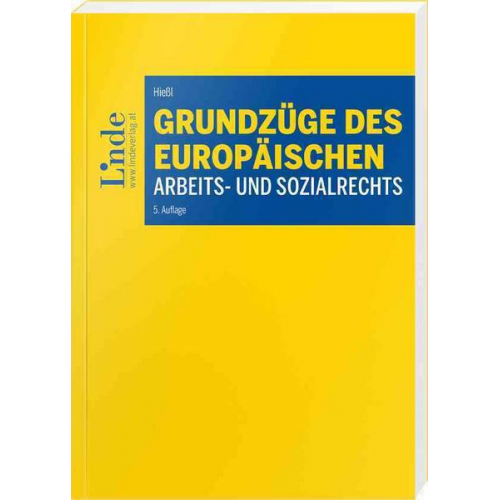 Linde
www.lindeverlag.at

Hießl

GRUNDZÜGE DES EUROPÄISCHEN
ARBEITS- UND SOZIALRECHTS

5. Auflage